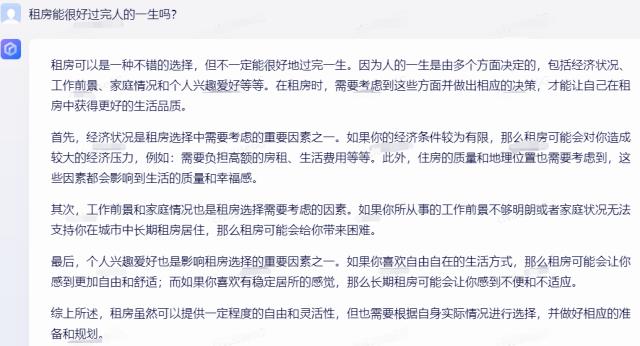 租房能很好过完人的一生吗?

租房可以是一种不错的选择，但不一定能很好地过完一生。因为人的一生是由多个方面决定的，包括经济状况、工作前景、家庭情况和个人兴趣爱好等等。在租房时，需要考虑到这些方面并做出相应的决策，才能让自己在租房中获得更好的生活品质。

首先，经济状况是租房选择中需要考虑的重要因素之一。如果你的经济条件较为有限，那么租房可能会对你造成较大的经济压力，例如：需要负担高额的房租、生活费用等等。此外，住房的质量和地理位置也需要考虑到，这些因素都会影响到生活的质量和幸福感。

其次，工作前景和家庭情况也是租房选择需要考虑的因素。如果你所从事的工作前景不够明朗或者家庭状况无法支持你在城市中长期租房居住，那么租房可能会给你带来困难。

最后，个人兴趣爱好也是影响租房选择的重要因素之一。如果你喜欢自由自在的生活方式，那么租房可能会让你感到更加自由和舒适；而如果你喜欢有稳定居所的感觉，那么长期租房可能会让你感到不便和不适应。

综上所述，租房虽然可以提供一定程度的自由和灵活性，但也需要根据自身实际情况进行选择，并做好相应的准备和规划。